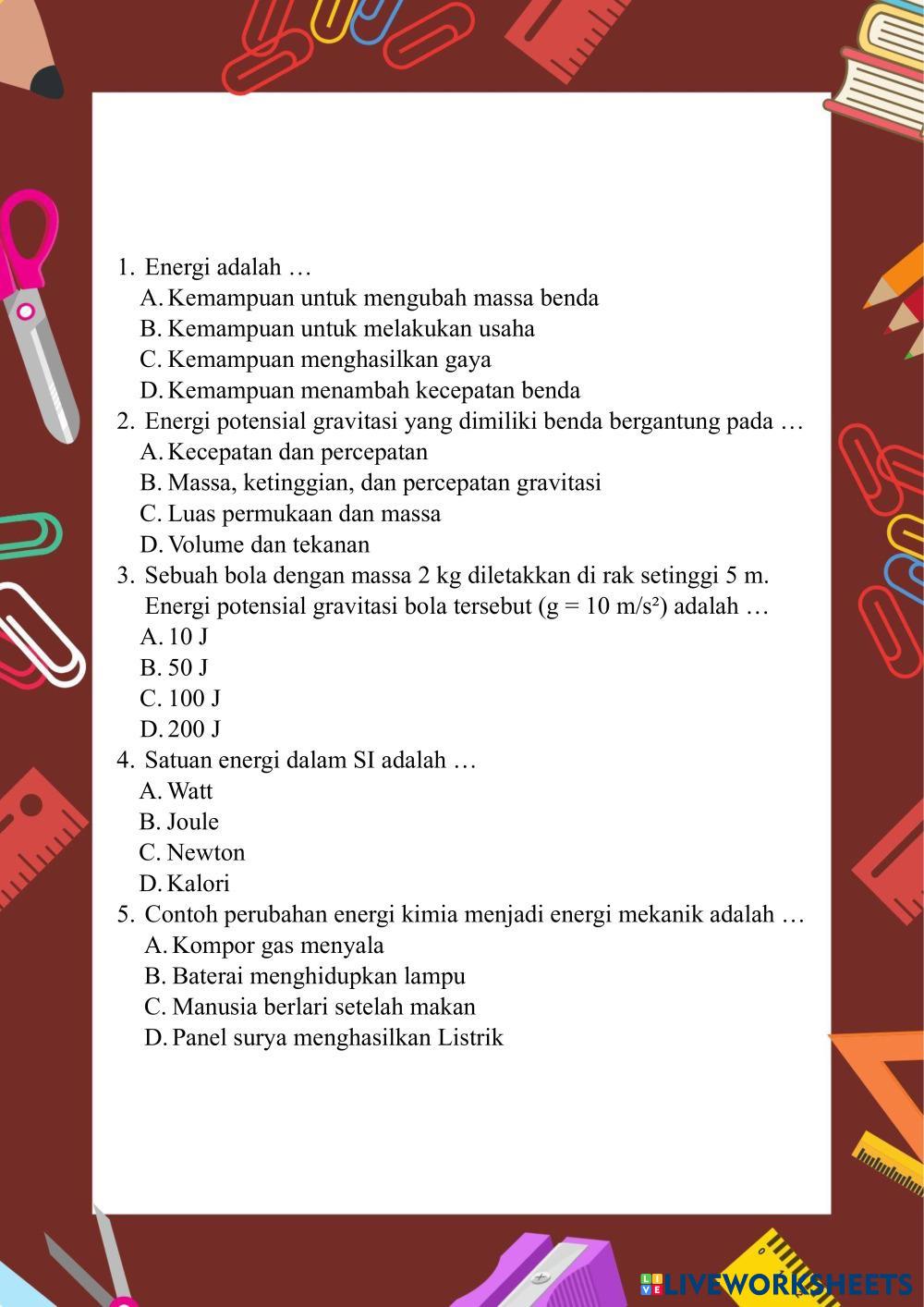 1. Energi adalah …
A. Kemampuan untuk mengubah massa benda
B. Kemampuan untuk melakukan usaha
C. Kemampuan menghasilkan gaya
D. Kemampuan menambah kecepatan benda
2. Energi potensial gravitasi yang dimiliki benda bergantung pada …
A. Kecepatan dan percepatan
B. Massa, ketinggian, dan percepatan gravitasi
C. Luas permukaan dan massa
D. Volume dan tekanan
3. Sebuah bola dengan massa 2 kg diletakkan di rak setinggi 5 m. Energi potensial gravitasi bola tersebut (g = 10 m/s²) adalah …
A. 10 J
B. 50 J
C. 100 J
D. 200 J
4. Satuan energi dalam SI adalah …
A. Watt
B. Joule
C. Newton
D. Kalori
5. Contoh perubahan energi kimia menjadi energi mekanik adalah …
A. Kompor gas menyala
B. Baterai menghidupkan lampu
C. Manusia berlari setelah makan
D. Panel surya menghasilkan Listrik

LIVEWORKSHEETS